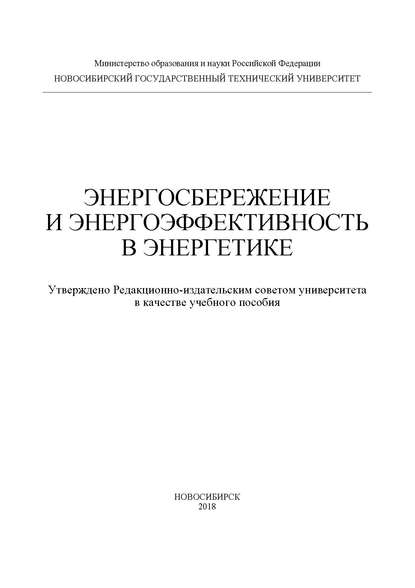 Министерство образования и науки Российской Федерации
НОВОСИБИРСКИЙ ГОСУДАРСТВЕННЫЙ ТЕХНИЧЕСКИЙ УНИВЕРСИТЕТ

ЭНЕРГОСБЕРЕЖЕНИЕ
И ЭНЕРГОЭФФЕКТИВНОСТЬ
В ЭНЕРГЕТИКЕ

Утверждено Редакционно-издательским советом университета
в качестве учебного пособия

НОВОСИБИРСК
2018